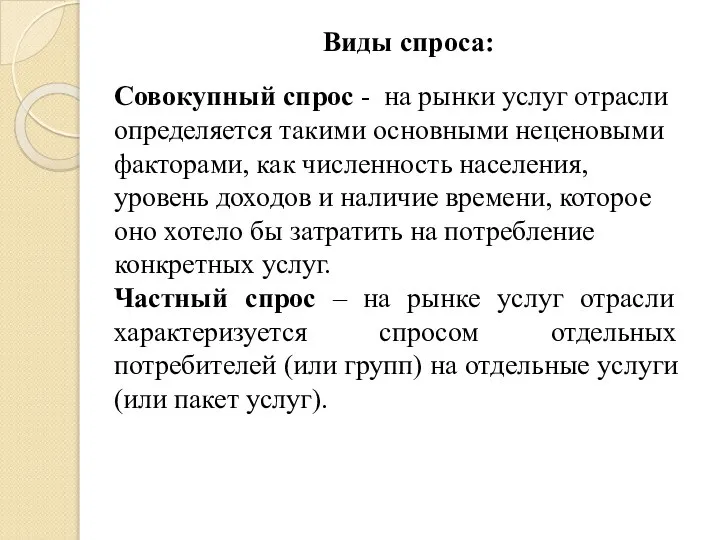 Виды спроса:

Совокупный спрос - на рынки услуг отрасли определяется такими основными неценовыми факторами, как численность населения, уровень доходов и наличие времени, которое оно хотело бы затратить на потребление конкретных услуг.
Частный спрос – на рынке услуг отрасли характеризуется спросом отдельных потребителей (или групп) на отдельные услуги (или пакет услуг).